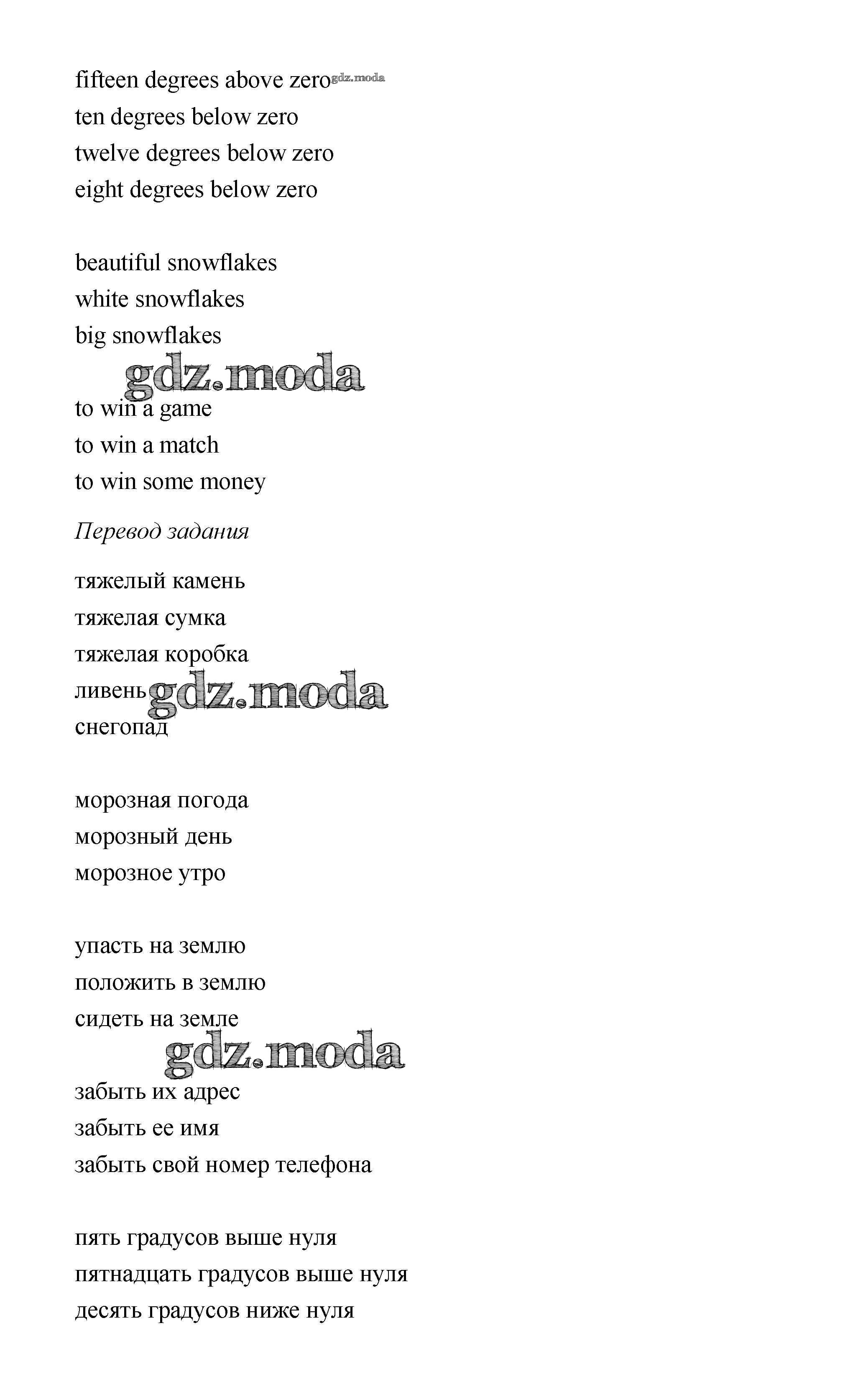 fifteen degrees above zero gdz.moda
ten degrees below zero
twelve degrees below zero
eight degrees below zero

beautiful snowflakes
white snowflakes
big snowflakes

gdz.moda

to win a game
to win a match
to win some money

Перевод задания

тяжелый камень
тяжелая сумка
тяжелая коробка
ливень gdz.moda
снегопад

морозная погода
морозный день
морозное утро

упасть на землю
положить в землю
сидеть на земле

gdz.moda

забыть их адрес
забыть ее имя
забыть свой номер телефона

пять градусов выше нуля
пятнадцать градусов выше нуля
десять градусов ниже нуля